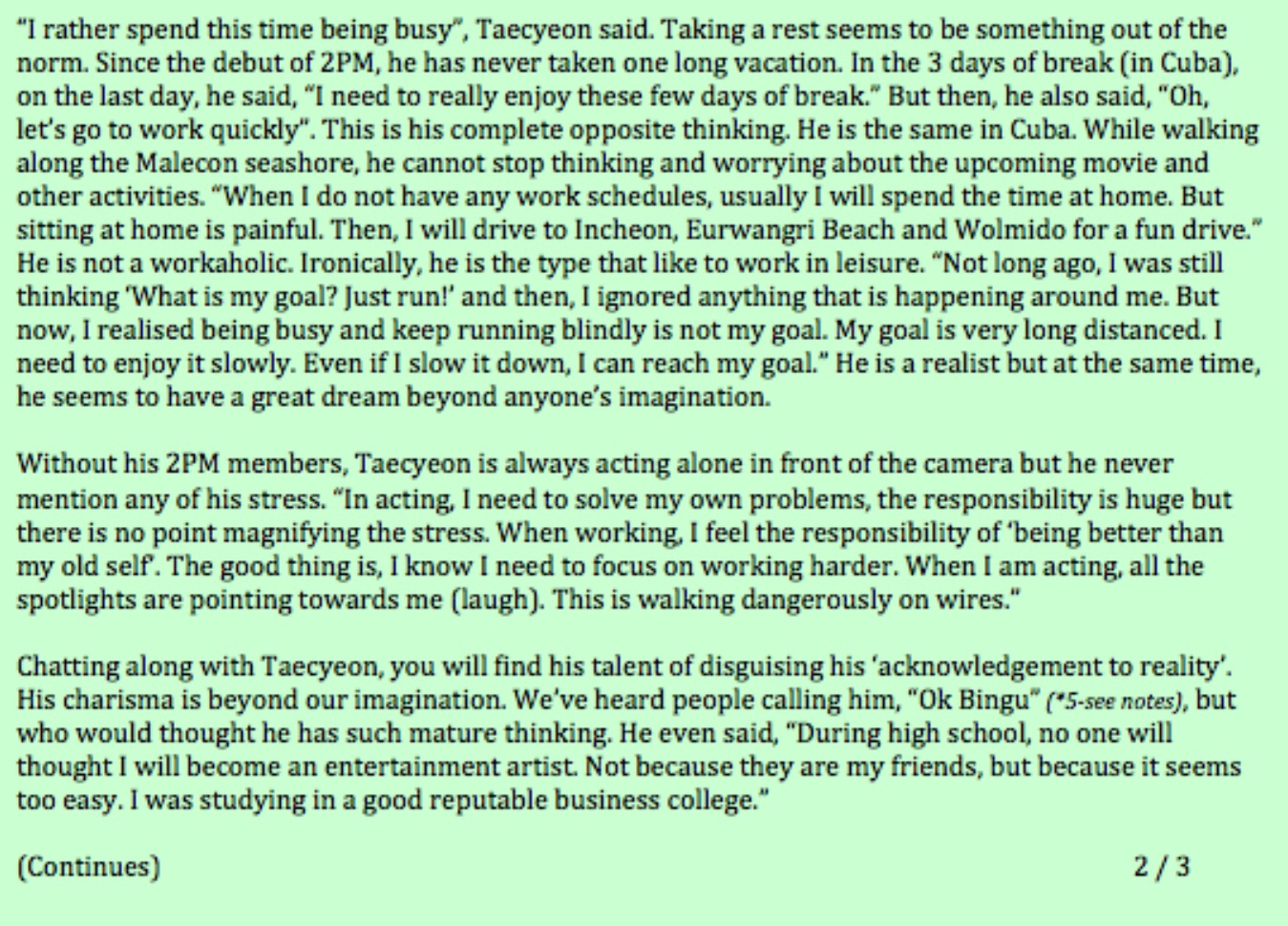 "I rather spend this time being busy", Taecyeon said. Taking a rest seems to be something out of the norm. Since the debut of 2PM, he has never taken one long vacation. In the 3 days of break (in Cuba), on the last day, he said, "I need to really enjoy these few days of break." But then, he also said, "Oh, let's go to work quickly". This is his complete opposite thinking. He is the same in Cuba. While walking along the Malecon seashore, he cannot stop thinking and worrying about the upcoming movie and other activities. "When I do not have any work schedules, usually I will spend the time at home. But sitting at home is painful. Then, I will drive to Incheon, Eurwangri Beach and Wolmido for a fun drive." He is not a workaholic. Ironically, he is the type that like to work in leisure. "Not long ago, I was still thinking 'What is my goal? Just run!' and then, I ignored anything that is happening around me. But now, I realised being busy and keep running blindly is not my goal. My goal is very long distanced. I need to enjoy it slowly. Even if I slow it down, I can reach my goal." He is a realist but at the same time, he seems to have a great dream beyond anyone's imagination.

Without his 2PM members, Taecyeon is always acting alone in front of the camera but he never mention any of his stress. "In acting, I need to solve my own problems, the responsibility is huge but there is no point magnifying the stress. When working, I feel the responsibility of 'being better than my old self'. The good thing is, I know I need to focus on working harder. When I am acting, all the spotlights are pointing towards me (laugh). This is walking dangerously on wires."

Chatting along with Taecyeon, you will find his talent of disguising his 'acknowledgement to reality'. His charisma is beyond our imagination. We've heard people calling him, "Ok Bingu" (*5-see notes), but who would thought he has such mature thinking. He even said, "During high school, no one will thought I will become an entertainment artist. Not because they are my friends, but because it seems too easy. I was studying in a good reputable business college."

(Continues)

2 / 3